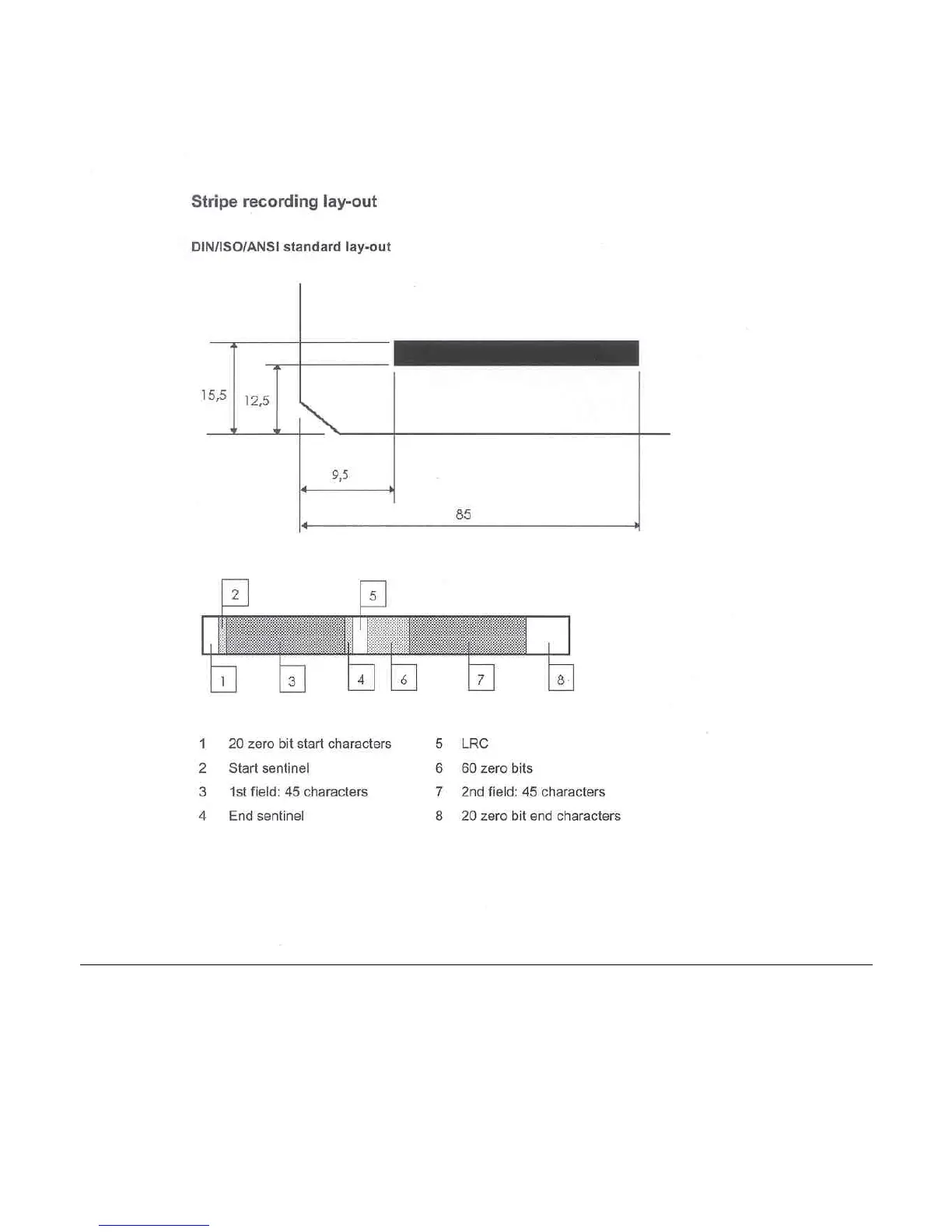 Stripe recording lay-out

DIN/ISO/ANSI standard lay-out

15,5

12,5

9,5

85

2

5

1

3

4

6

7

8

1 20 zero bit start characters

2 Start sentinel

3 1st field: 45 characters

4 End sentinel

5 LRC

6 60 zero bits

7 2nd field: 45 characters

8 20 zero bit end characters